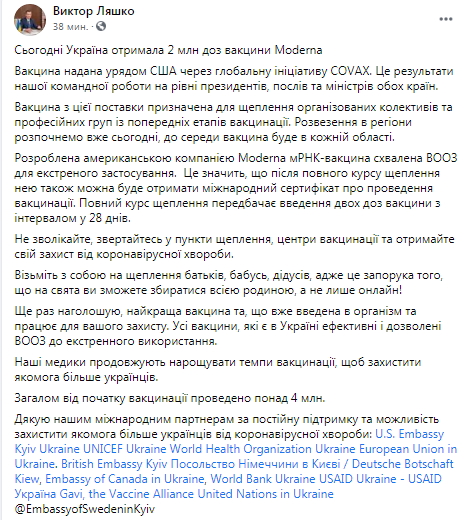 Виктор Ляшко
38 мин. ·
...

Сьогодні Україна отримала 2 млн доз вакцини Moderna

Вакцина надана урядом США через глобальну ініціативу COVAX. Це результати нашої командної роботи на рівні президентів, послів та міністрів обох країн.

Вакцина з цієї поставки призначена для щеплення організованих колективів та професійних груп із попередніх етапів вакцинації. Розвезення в регіони розпочнемо вже сьогодні, до середи вакцина буде в кожній області.

Розроблена американською компанією Moderna мРНК-вакцина схвалена ВООЗ для екстреного застосування. Це значить, що після повного курсу щеплення нею також можна буде отримати міжнародний сертифікат про проведення вакцинації. Повний курс щеплення передбачає введення двох доз вакцини з інтервалом у 28 днів.

Не зволікайте, звертайтесь у пункти щеплення, центри вакцинації та отримайте свій захист від коронавірусної хвороби.

Візьміть з собою на щеплення батьків, бабусь, дідусів, адже це запорука того, що на свята ви зможете збиратися всією родиною, а не лише онлайн!

Ще раз наголошую, найкраща вакцина та, що вже введена в організм та працює для вашого захисту. Усі вакцини, які є в Україні ефективні і дозволені ВООЗ до екстренного використання.

Наші медики продовжують нарощувати темпи вакцинації, щоб захистити якомога більше українців.

Загалом від початку вакцинації проведено понад 4 млн.

Дякую нашим міжнародним партнерам за постійну підтримку та можливість захистити якомога більше українців від коронавірусної хвороби: U.S. Embassy Kyiv Ukraine UNICEF Ukraine World Health Organization Ukraine European Union in Ukraine. British Embassy Kyiv Посольство Німеччини в Києві / Deutsche Botschaft Kiew, Embassy of Canada in Ukraine, World Bank Ukraine USAID Ukraine - USAID Україна Gavi, the Vaccine Alliance United Nations in Ukraine @EmbassyofSwedeninKyiv